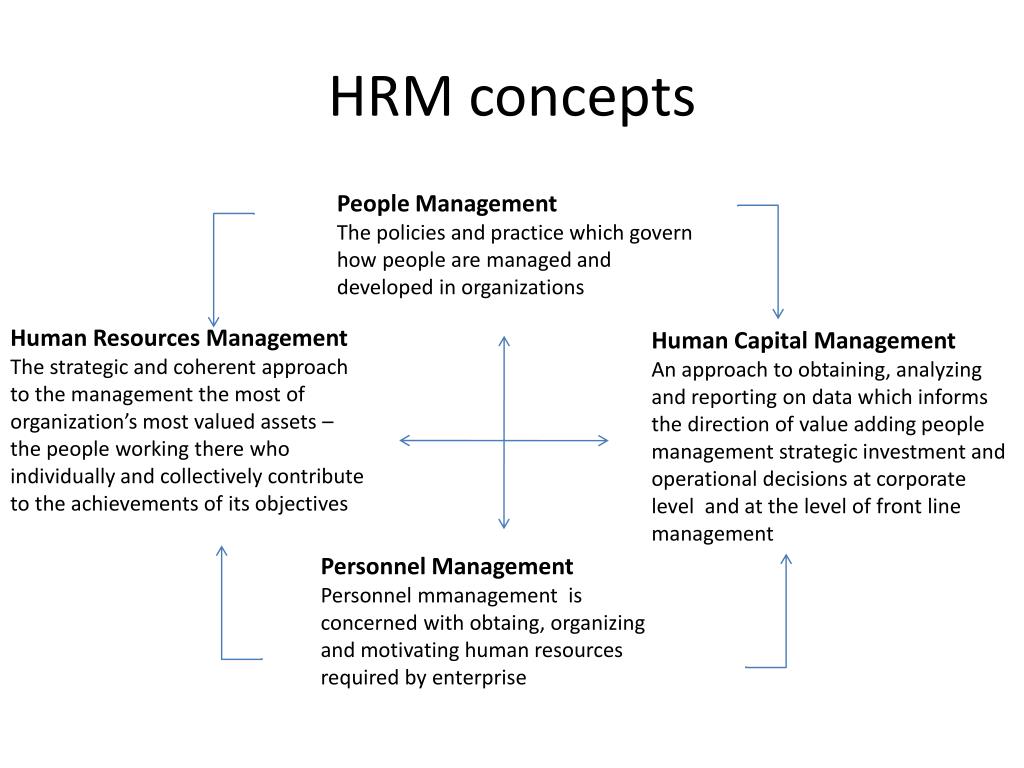 HRM concepts

People Management
The policies and practice which govern how people are managed and developed in organizations

Human Resources Management
The strategic and coherent approach to the management the most of organization's most valued assets – the people working there who individually and collectively contribute to the achievements of its objectives

Human Capital Management
An approach to obtaining, analyzing and reporting on data which informs the direction of value adding people management strategic investment and operational decisions at corporate level and at the level of front line management

Personnel Management
Personnel mmanagement is concerned with obtaing, organizing and motivating human resources required by enterprise